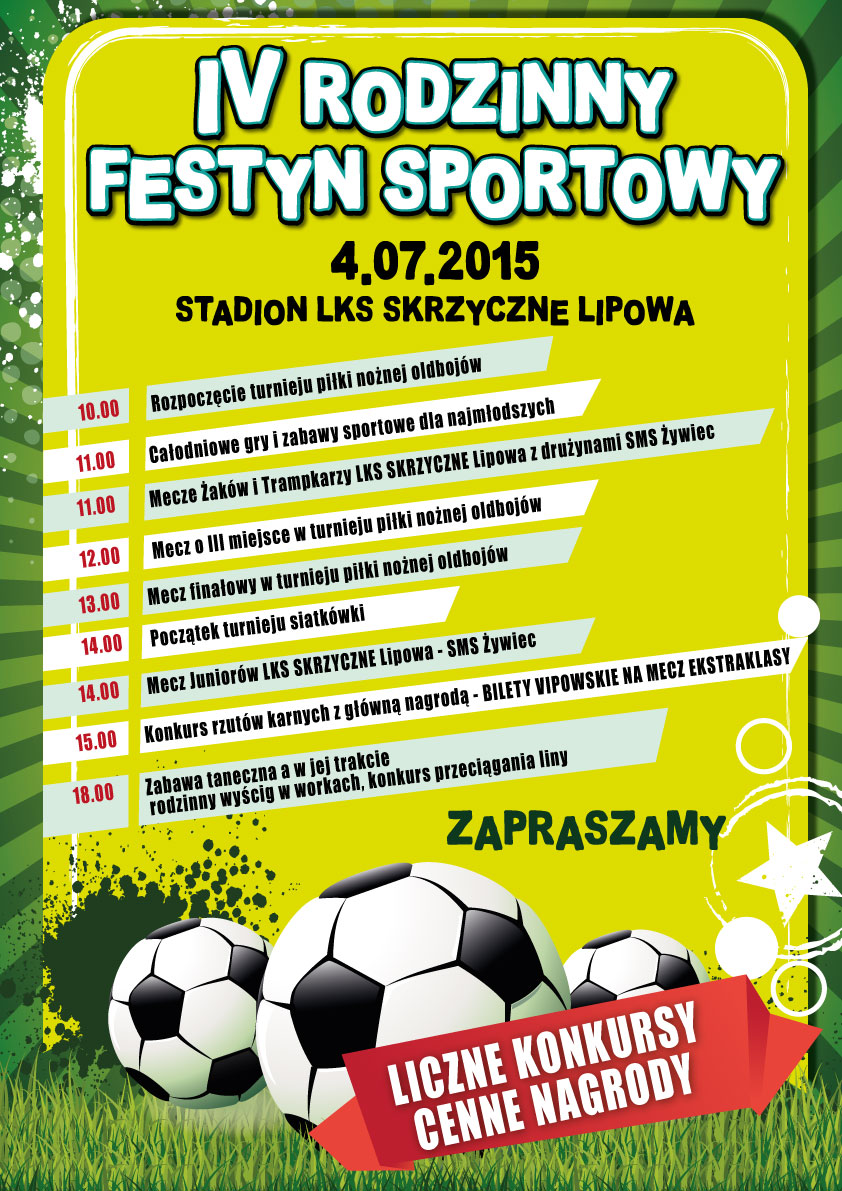 IV RODZINNY
FESTYN SPORTOWY

4.07.2015

STADION LKS SKRZYCZNE LIPOWA

10.00 Rozpoczęcie turnieju piłki nożnej oldbojów

11.00 Całodniowe gry i zabawy sportowe dla najmłodszych

11.00 Mecze Żaków i Trampkarzy LKS SKRZYCZNE Lipowa z drużynami SMS Żywiec

12.00 Mecz o III miejsce w turnieju piłki nożnej oldbojów

13.00 Mecz finałowy w turnieju piłki nożnej oldbojów

14.00 Początek turnieju siatkówki

14.00 Mecz Juniorów LKS SKRZYCZNE Lipowa - SMS Żywiec

15.00 Konkurs rzutów karnych z główną nagrodą - BILETY VIPOWSKIE NA MECZ EKSTRAKLASY

18.00 Zabawa taneczna a w jej trakcie rodzinny wyścig w workach, konkurs przeciągania liny

ZAPRASZAMY

LICZNE KONKURSY
CENNE NAGRODY